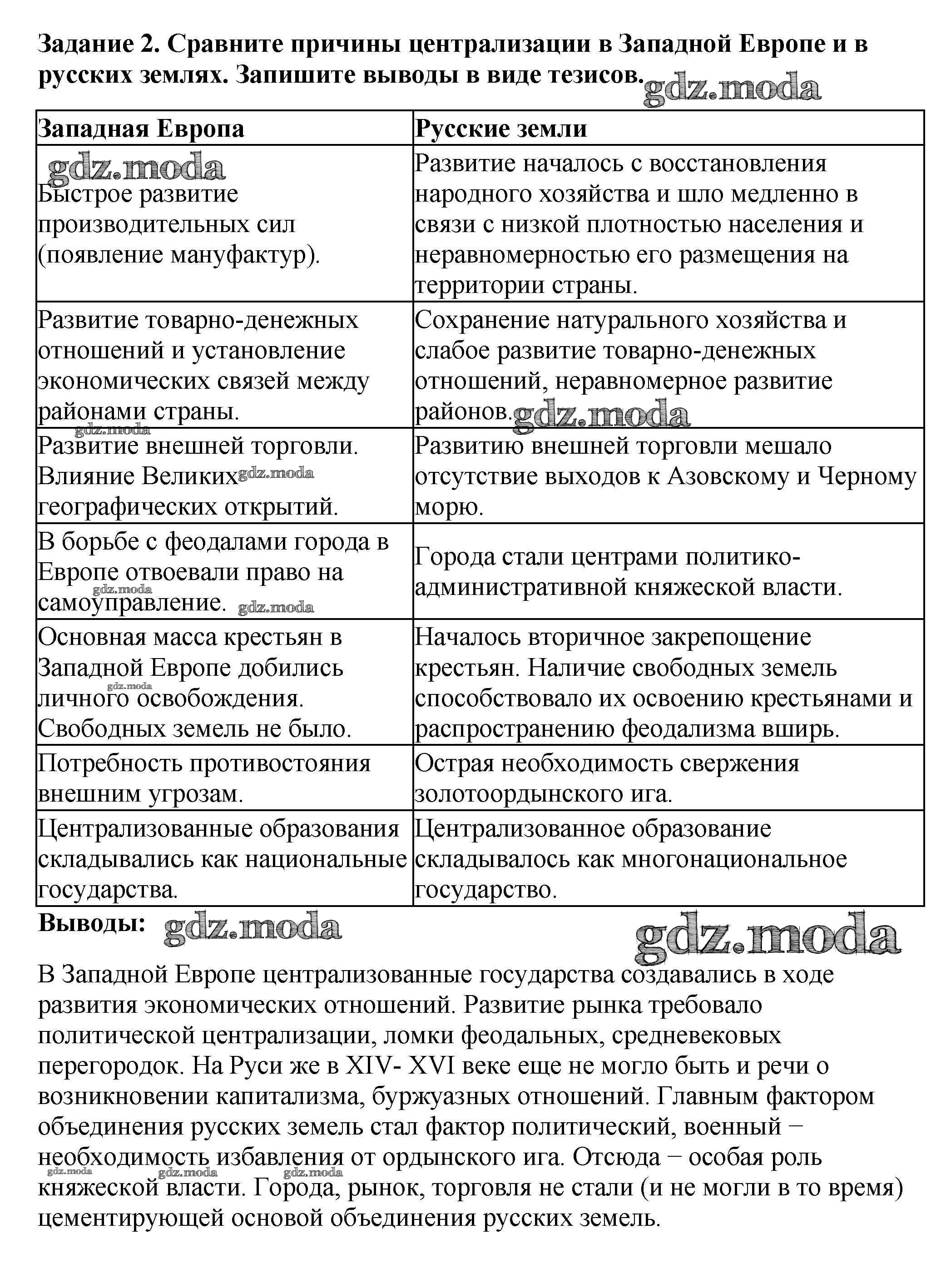 Задание 2. Сравните причины централизации в Западной Европе и в русских землях. Запишите выводы в виде тезисов. gdz.moda

| Западная Европа | Русские земли |
|---|---|
| gdz.moda Быстрое развитие производительных сил (появление мануфактур). | Развитие началось с восстановления народного хозяйства и шло медленно в связи с низкой плотностью населения и неравномерностью его размещения на территории страны. |
| Развитие товарно-денежных отношений и установление экономических связей между районами страны. gdz.moda | Сохранение натурального хозяйства и слабое развитие товарно-денежных отношений, неравномерное развитие районов. gdz.moda |
| Развитие внешней торговли. Влияние Великих gdz.moda географических открытий. | Развитию внешней торговли мешало отсутствие выходов к Азовскому и Черному морю. |
| В борьбе с феодалами города в Европе отвоевали право на gdz.moda самоуправление. gdz.moda | Города стали центрами политико-административной княжеской власти. |
| Основная масса крестьян в Западной Европе добились gdz.moda личного освобождения. Свободных земель не было. | Началось вторичное закрепощение крестьян. Наличие свободных земель способствовало их освоению крестьянами и распространению феодализма вширь. |
| Потребность противостояния внешним угрозам. | Острая необходимость свержения золотоордынского ига. |
| Централизованные образования складывались как национальные государства. | Централизованное образование складывалось как многонациональное государство. |

Выводы: gdz.moda gdz.moda

В Западной Европе централизованные государства создавались в ходе развития экономических отношений. Развитие рынка требовало политической централизации, ломки феодальных, средневековых перегородок. На Руси же в XIV- XVI веке еще не могло быть и речи о возникновении капитализма, буржуазных отношений. Главным фактором объединения русских земель стал фактор политический, военный − необходимость избавления от ордынского ига. Отсюда − особая роль gdz.moda gdz.moda gdz.moda княжеской власти. Города, рынок, торговля не стали (и не могли в то время) цементирующей основой объединения русских земель.